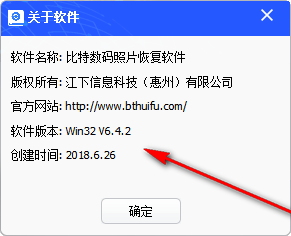 关于软件

软件名称: 比特数码照片恢复软件

版权所有: 江下信息科技（惠州）有限公司

官方网站: http://www.bthuifu.com/

软件版本: Win32 V6.4.2

创建时间: 2018.6.26

确定